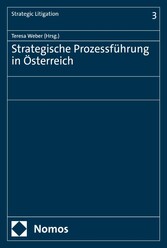 Strategic Litigation

3

Teresa Weber (Hrsg.)

Strategische Prozessführung in Österreich

Nomos